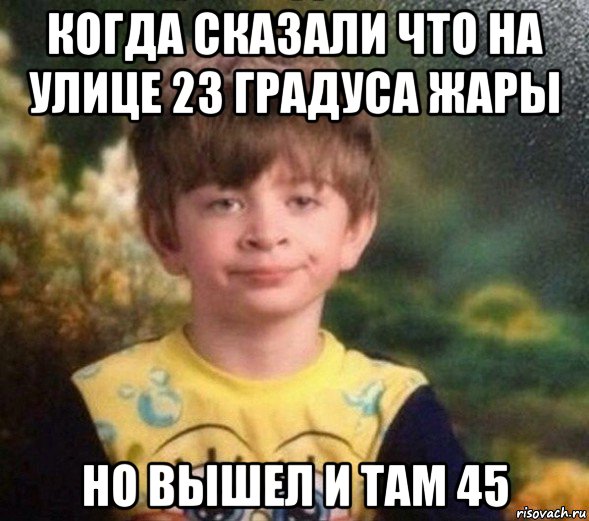 КОГДА СКАЗАЛИ ЧТО НА УЛИЦЕ 23 ГРАДУСА ЖАРЫ

НО ВЫШЕЛ И ТАМ 45

risovach.ru